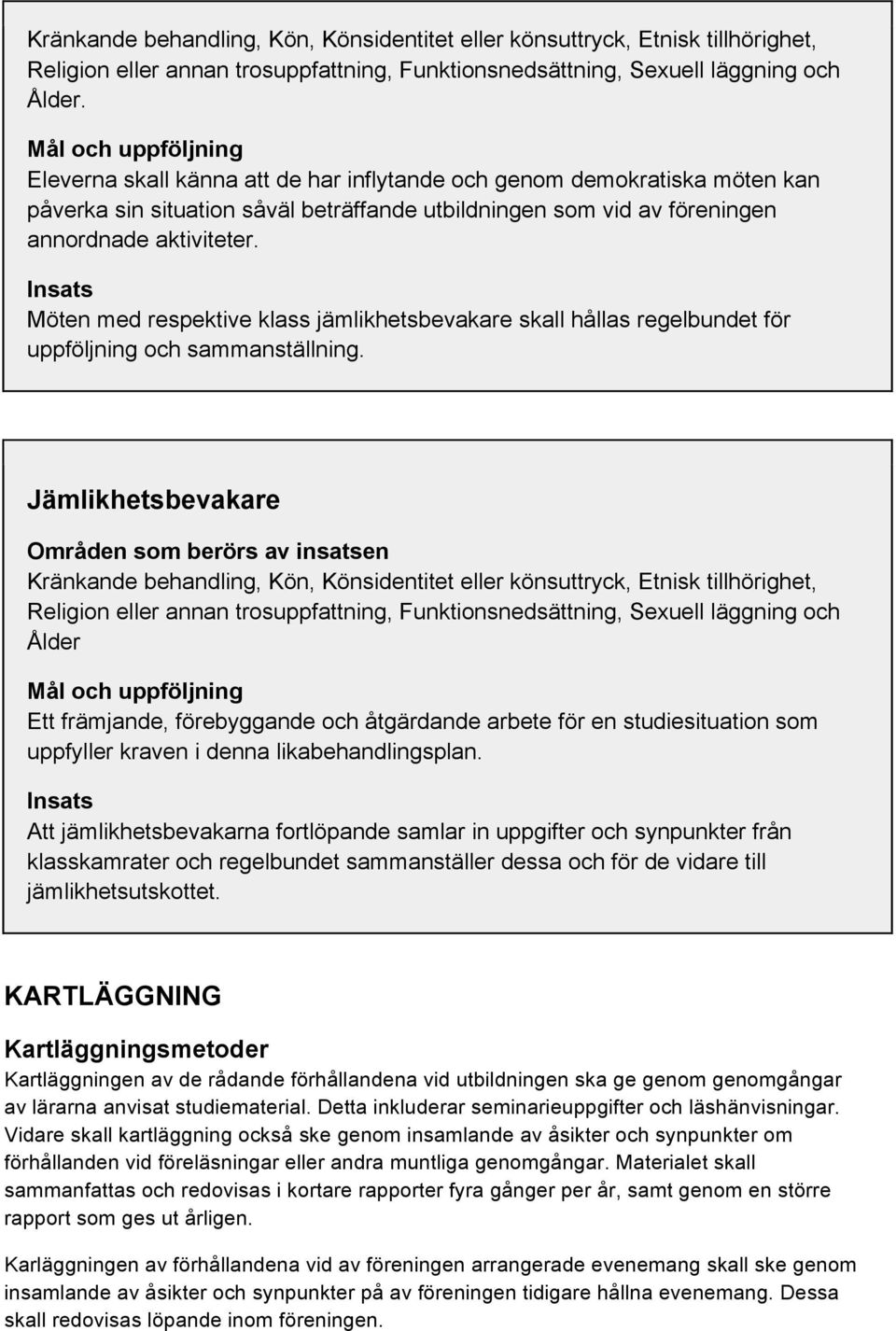 Kränkande behandling, Kön, Könsidentitet eller könsuttryck, Etnisk tillhörighet, Religion eller annan trosuppfattning, Funktionsnedsättning, Sexuell läggning och Ålder.

Mål och uppföljning
Eleverna skall känna att de har inflytande och genom demokratiska möten kan påverka sin situation såväl beträffande utbildningen som vid av föreningen annordnade aktiviteter.

Insats
Möten med respektive klass jämlikhetsbevakare skall hållas regelbundet för uppföljning och sammanställning.

Jämlikhetsbevakare

Områden som berörs av insatsen
Kränkande behandling, Kön, Könsidentitet eller könsuttryck, Etnisk tillhörighet, Religion eller annan trosuppfattning, Funktionsnedsättning, Sexuell läggning och Ålder

Mål och uppföljning
Ett främjande, förebyggande och åtgärdande arbete för en studiesituation som uppfyller kraven i denna likabehandlingsplan.

Insats
Att jämlikhetsbevakarna fortlöpande samlar in uppgifter och synpunkter från klasskamrater och regelbundet sammanställer dessa och för de vidare till jämlikhetsutskottet.

KARTLÄGGNING

Kartläggningsmetoder
Kartläggningen av de rådande förhållandena vid utbildningen ska ge genom genomgångar av lärarna anvisat studiematerial. Detta inkluderar seminarieuppgifter och läshänvisningar. Vidare skall kartläggning också ske genom insamlande av åsikter och synpunkter om förhållanden vid föreläsningar eller andra muntliga genomgångar. Materialet skall sammanfattas och redovisas i kortare rapporter fyra gånger per år, samt genom en större rapport som ges ut årligen.

Karläggningen av förhållandena vid av föreningen arrangerade evenemang skall ske genom insamlande av åsikter och synpunkter på av föreningen tidigare hållna evenemang. Dessa skall redovisas löpande inom föreningen.